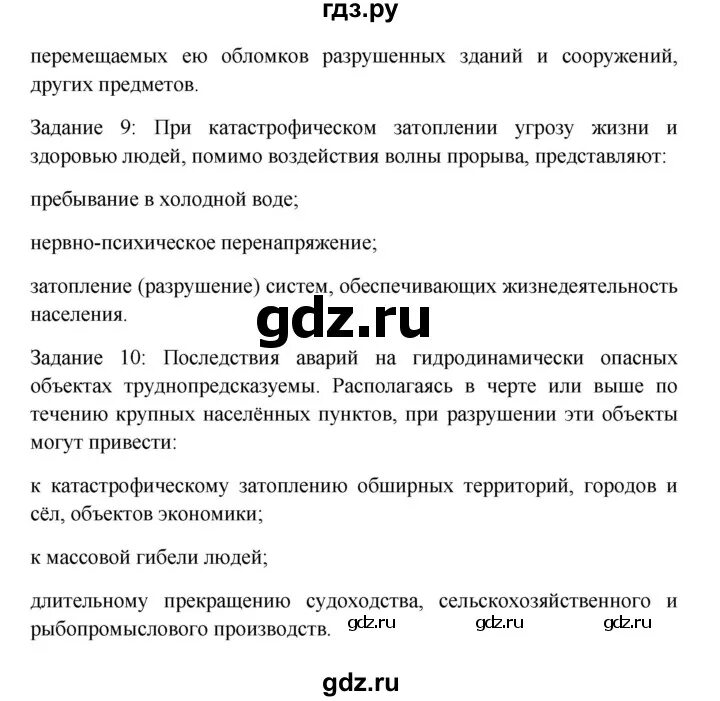 гдз.ру

перемещаемых ею обломков разрушенных зданий и сооружений, других предметов.

Задание 9: При катастрофическом затоплении угрозу жизни и здоровью людей, помимо воздействия волны прорыва, представляют:

пребывание в холодной воде;

нервно-психическое перенапряжение;

затопление (разрушение) систем, обеспечивающих жизнедеятельность населения.

gdz.ru

Задание 10: Последствия аварий на гидродинамически опасных объектах труднопредсказуемы. Располагаясь в черте или выше по течению крупных населённых пунктов, при разрушении эти объекты могут привести:

к катастрофическому затоплению обширных территорий, городов и сёл, объектов экономики;

к массовой гибели людей;

длительному прекращению судоходства, сельскохозяйственного и рыбопромыслового производств.

gdz.ru gdz.ru gdz.ru

gdz.ru